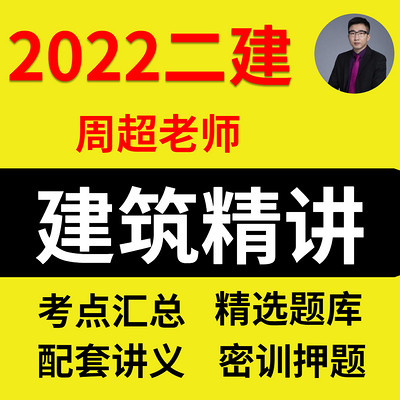 2022二建

周超老师

建筑精讲

考点汇总 精选题库

配套讲义 密训押题